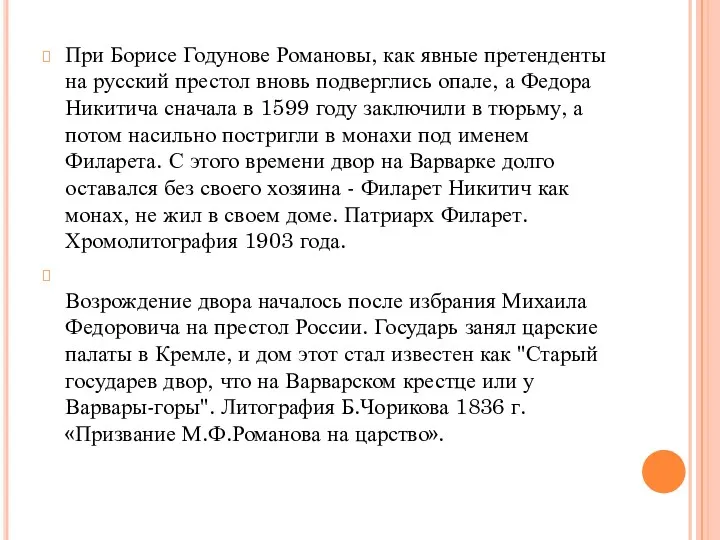 При Борисе Годунове Романовы, как явные претенденты на русский престол вновь подверглись опале, а Федора Никитича сначала в 1599 году заключили в тюрьму, а потом насильно постригли в монахи под именем Филарета. С этого времени двор на Варварке долго оставался без своего хозяина - Филарет Никитич как монах, не жил в своем доме. Патриарх Филарет. Хромолитография 1903 года.

Возрождение двора началось после избрания Михаила Федоровича на престол России. Государь занял царские палаты в Кремле, и дом этот стал известен как "Старый государев двор, что на Варварском крестце или у Варвары-горы". Литография Б.Чорикова 1836 г. «Призвание М.Ф.Романова на царство».